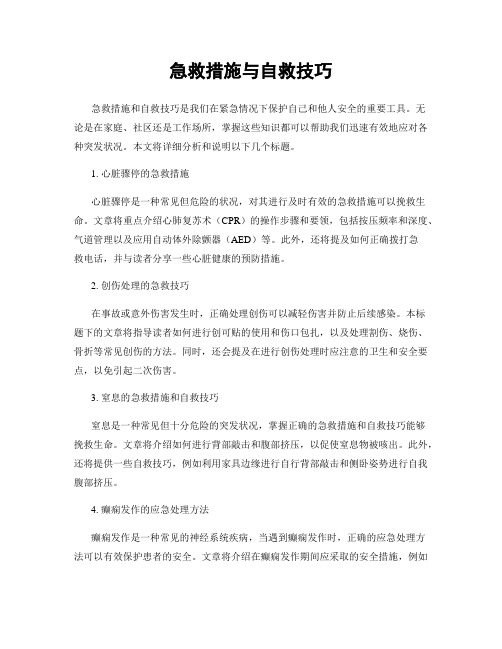 急救措施与自救技巧

急救措施和自救技巧是我们在紧急情况下保护自己和他人安全的重要工具。无论是在家庭、社区还是工作场所，掌握这些知识都可以帮助我们迅速有效地应对各种突发状况。本文将详细分析和说明以下几个标题。

1. 心脏骤停的急救措施

心脏骤停是一种常见但危险的状况，对其进行及时有效的急救措施可以挽救生命。文章将重点介绍心肺复苏术（CPR）的操作步骤和要领，包括按压频率和深度、气道管理以及应用自动体外除颤器（AED）等。此外，还将提及如何正确拨打急救电话，并与读者分享一些心脏健康的预防措施。

2. 创伤处理的急救技巧

在事故或意外伤害发生时，正确处理创伤可以减轻伤害并防止后续感染。本标题下的文章将指导读者如何进行创可贴的使用和伤口包扎，以及处理割伤、烧伤、骨折等常见创伤的方法。同时，还会提及在进行创伤处理时应注意的卫生和安全要点，以免引起二次伤害。

3. 窒息的急救措施和自救技巧

窒息是一种常见但十分危险的突发状况，掌握正确的急救措施和自救技巧能够挽救生命。文章将介绍如何进行背部敲击和腹部挤压，以促使窒息物被咳出。此外，还将提供一些自救技巧，例如利用家具边缘进行自行背部敲击和侧卧姿势进行自我腹部挤压。

4. 癫痫发作的应急处理方法

癫痫发作是一种常见的神经系统疾病，当遇到癫痫发作时，正确的应急处理方法可以有效保护患者的安全。文章将介绍在癫痫发作期间应采取的安全措施，例如